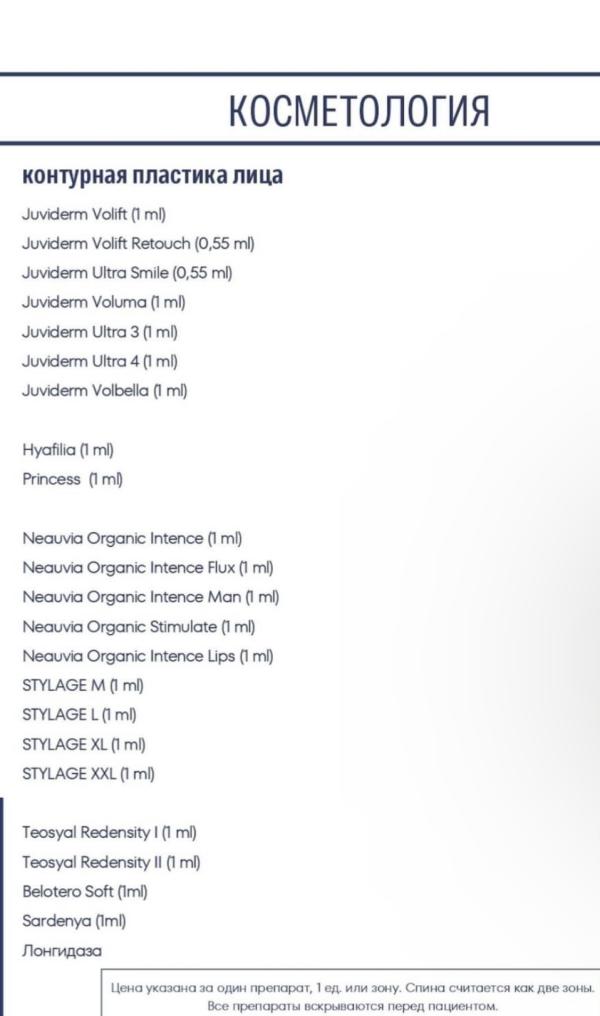 КОСМЕТОЛОГИЯ

контурная пластика лица

Juviderm Volift (1 ml)
Juviderm Volift Retouch (0,55 ml)
Juviderm Ultra Smile (0,55 ml)
Juviderm Voluma (1 ml)
Juviderm Ultra 3 (1 ml)
Juviderm Ultra 4 (1 ml)
Juviderm Volbella (1 ml)

Hyafilia (1 ml)
Princess (1 ml)

Neauvia Organic Intence (1 ml)
Neauvia Organic Intence Flux (1 ml)
Neauvia Organic Intence Man (1 ml)
Neauvia Organic Stimulate (1 ml)
Neauvia Organic Intence Lips (1 ml)
STYLAGE M (1 ml)
STYLAGE L (1 ml)
STYLAGE XL (1 ml)
STYLAGE XXL (1 ml)

Teosyal Redensity I (1 ml)
Teosyal Redensity II (1 ml)
Belotero Soft (1ml)
Sardenya (1ml)
Лонгидаза

Цена указана за один препарат, 1 ед. или зону. Спина считается как две зоны. Все препараты вскрываются перед пациентом.